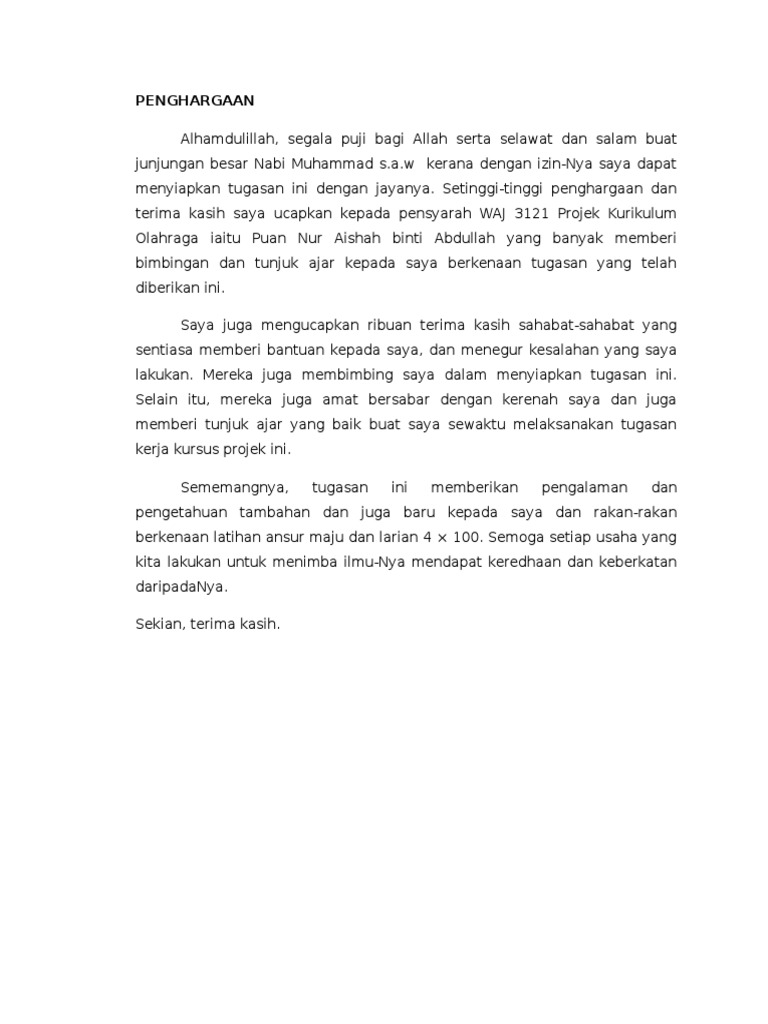 PENGHARGAAN

Alhamdulillah, segala puji bagi Allah serta selawat dan salam buat junjungan besar Nabi Muhammad s.a.w kerana dengan izin-Nya saya dapat menyiapkan tugasan ini dengan jayanya. Setinggi-tinggi penghargaan dan terima kasih saya ucapkan kepada pensyarah WAJ 3121 Projek Kurikulum Olahraga iaitu Puan Nur Aishah binti Abdullah yang banyak memberi bimbingan dan tunjuk ajar kepada saya berkenaan tugasan yang telah diberikan ini.

Saya juga mengucapkan ribuan terima kasih sahabat-sahabat yang sentiasa memberi bantuan kepada saya, dan menegur kesalahan yang saya lakukan. Mereka juga membimbing saya dalam menyiapkan tugasan ini. Selain itu, mereka juga amat bersabar dengan kerenah saya dan juga memberi tunjuk ajar yang baik buat saya sewaktu melaksanakan tugasan kerja kursus projek ini.

Sememangnya, tugasan ini memberikan pengalaman dan pengetahuan tambahan dan juga baru kepada saya dan rakan-rakan berkenaan latihan ansur maju dan larian $4 \times 100$. Semoga setiap usaha yang kita lakukan untuk menimba ilmu-Nya mendapat keredhaan dan keberkatan daripadaNya.

Sekian, terima kasih.